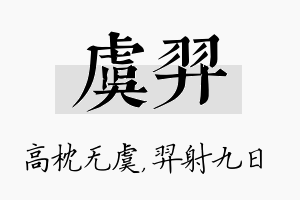 虞羿

高枕无虞，羿射九日